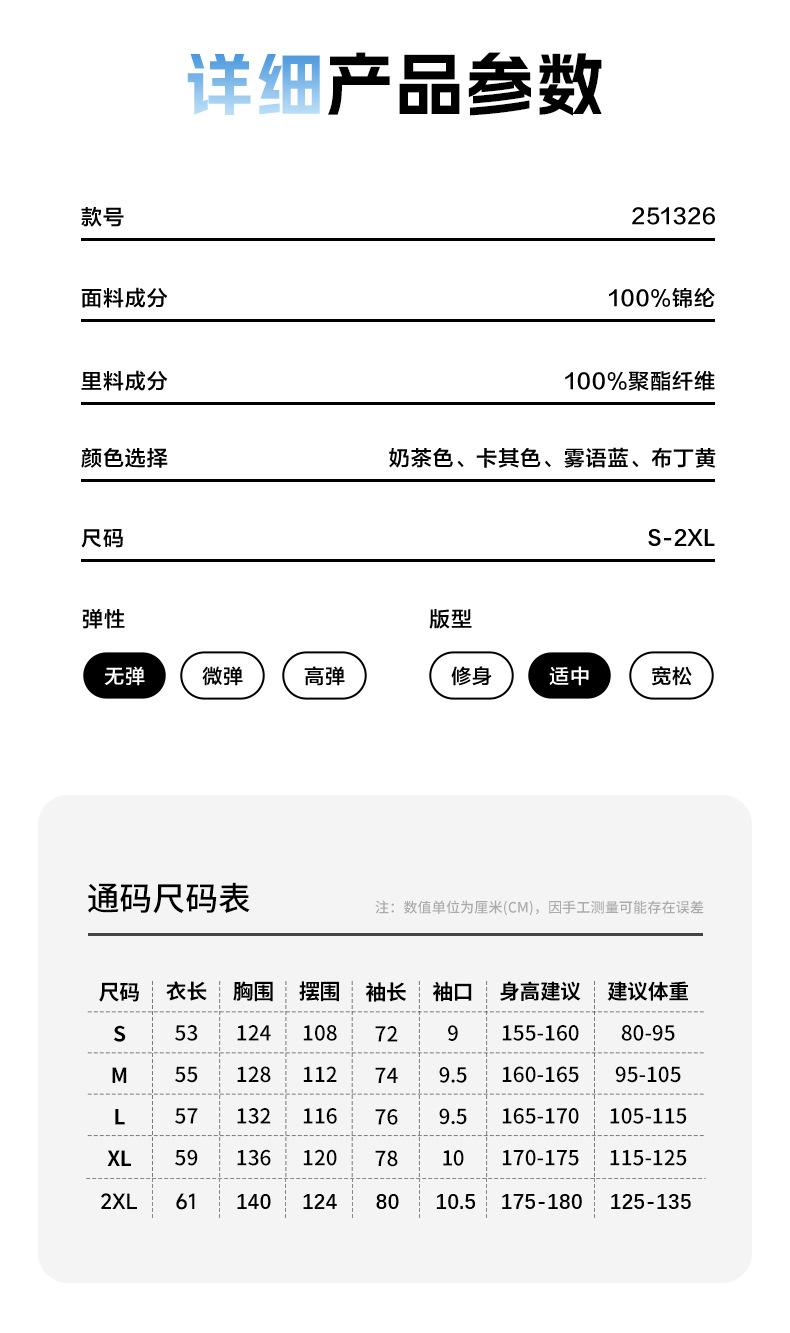 详细产品参数

款号 251326

面料成分 100%锦纶

里料成分 100%聚酯纤维

颜色选择 奶茶色、卡其色、雾语蓝、布丁黄

尺码 S-2XL

弹性

无弹 微弹 高弹

版型

修身 适中 宽松

通码尺码表

注：数值单位为厘米(CM)，因手工测量可能存在误差

| 尺码 | 衣长 | 胸围 | 摆围 | 袖长 | 袖口 | 身高建议 | 建议体重 |
|---|---|---|---|---|---|---|---|
| S | 53 | 124 | 108 | 72 | 9 | 155-160 | 80-95 |
| M | 55 | 128 | 112 | 74 | 9.5 | 160-165 | 95-105 |
| L | 57 | 132 | 116 | 76 | 9.5 | 165-170 | 105-115 |
| XL | 59 | 136 | 120 | 78 | 10 | 170-175 | 115-125 |
| 2XL | 61 | 140 | 124 | 80 | 10.5 | 175-180 | 125-135 |